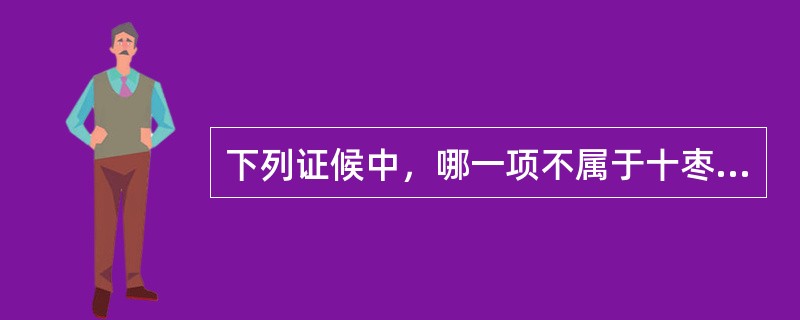 下列证候中，哪一项不属于十枣...